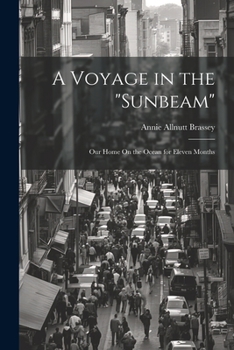 A Voyage in the "Sunbeam"

Annie Allnutt Brassey

Our Home On the Ocean for Eleven Months